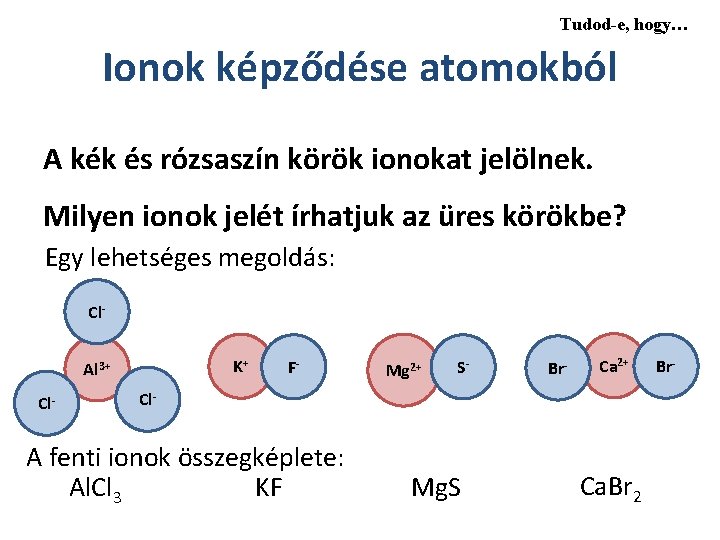 Tudod-e, hogy…

Ionok képződése atomokból

A kék és rózsaszín körök ionokat jelölnek.

Milyen ionok jelét írhatjuk az üres körökbe?

Egy lehetséges megoldás:

$Cl^-$ $Al^{3+}$ $Cl^-$ $Cl^-$

$K^+$ $F^-$

$Mg^{2+}$ $S^-$

$Br^-$ $Ca^{2+}$ $Br^-$

A fenti ionok összegképlete:

$AlCl_3$ KF MgS $CaBr_2$